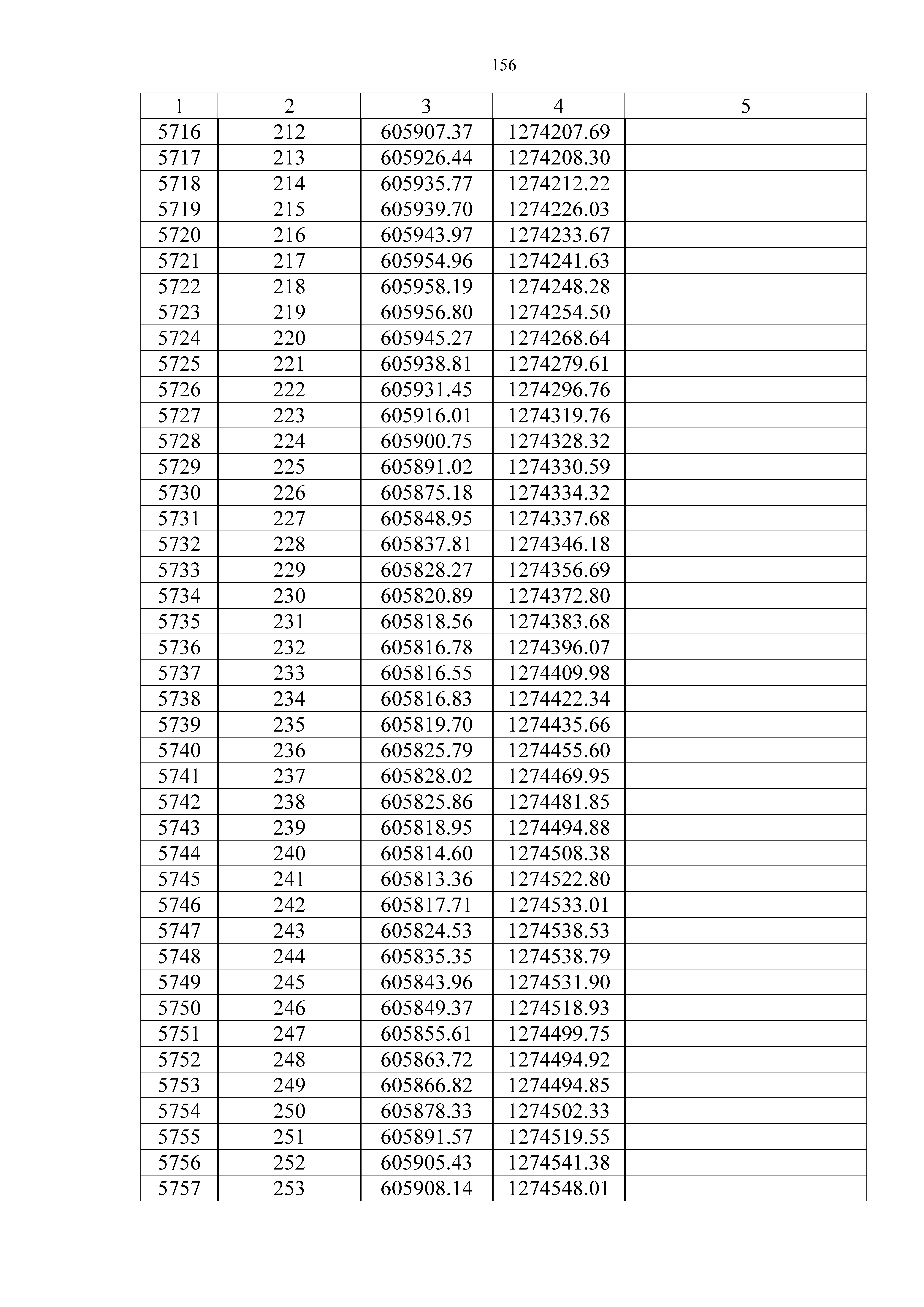 156

| 1 | 2 | 3 | 4 | 5 |
|---|---|---|---|---|
| 5716 | 212 | 605907.37 | 1274207.69 | |
| 5717 | 213 | 605926.44 | 1274208.30 | |
| 5718 | 214 | 605935.77 | 1274212.22 | |
| 5719 | 215 | 605939.70 | 1274226.03 | |
| 5720 | 216 | 605943.97 | 1274233.67 | |
| 5721 | 217 | 605954.96 | 1274241.63 | |
| 5722 | 218 | 605958.19 | 1274248.28 | |
| 5723 | 219 | 605956.80 | 1274254.50 | |
| 5724 | 220 | 605945.27 | 1274268.64 | |
| 5725 | 221 | 605938.81 | 1274279.61 | |
| 5726 | 222 | 605931.45 | 1274296.76 | |
| 5727 | 223 | 605916.01 | 1274319.76 | |
| 5728 | 224 | 605900.75 | 1274328.32 | |
| 5729 | 225 | 605891.02 | 1274330.59 | |
| 5730 | 226 | 605875.18 | 1274334.32 | |
| 5731 | 227 | 605848.95 | 1274337.68 | |
| 5732 | 228 | 605837.81 | 1274346.18 | |
| 5733 | 229 | 605828.27 | 1274356.69 | |
| 5734 | 230 | 605820.89 | 1274372.80 | |
| 5735 | 231 | 605818.56 | 1274383.68 | |
| 5736 | 232 | 605816.78 | 1274396.07 | |
| 5737 | 233 | 605816.55 | 1274409.98 | |
| 5738 | 234 | 605816.83 | 1274422.34 | |
| 5739 | 235 | 605819.70 | 1274435.66 | |
| 5740 | 236 | 605825.79 | 1274455.60 | |
| 5741 | 237 | 605828.02 | 1274469.95 | |
| 5742 | 238 | 605825.86 | 1274481.85 | |
| 5743 | 239 | 605818.95 | 1274494.88 | |
| 5744 | 240 | 605814.60 | 1274508.38 | |
| 5745 | 241 | 605813.36 | 1274522.80 | |
| 5746 | 242 | 605817.71 | 1274533.01 | |
| 5747 | 243 | 605824.53 | 1274538.53 | |
| 5748 | 244 | 605835.35 | 1274538.79 | |
| 5749 | 245 | 605843.96 | 1274531.90 | |
| 5750 | 246 | 605849.37 | 1274518.93 | |
| 5751 | 247 | 605855.61 | 1274499.75 | |
| 5752 | 248 | 605863.72 | 1274494.92 | |
| 5753 | 249 | 605866.82 | 1274494.85 | |
| 5754 | 250 | 605878.33 | 1274502.33 | |
| 5755 | 251 | 605891.57 | 1274519.55 | |
| 5756 | 252 | 605905.43 | 1274541.38 | |
| 5757 | 253 | 605908.14 | 1274548.01 | |